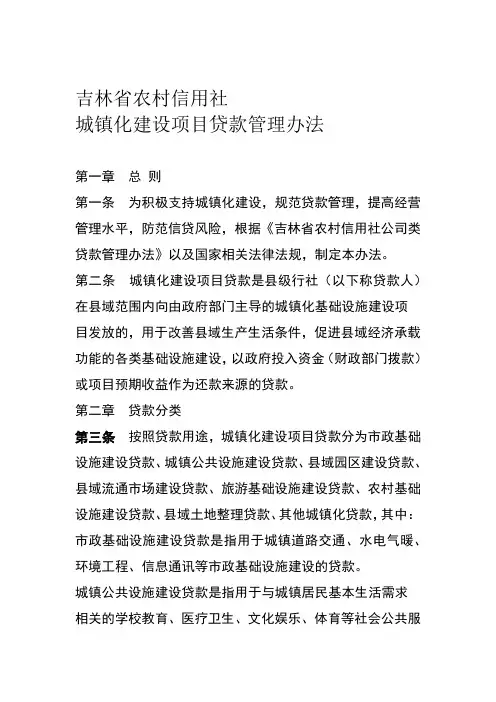 吉林省农村信用社
城镇化建设项目贷款管理办法

第一章　总 则

第一条　为积极支持城镇化建设，规范贷款管理，提高经营管理水平，防范信贷风险，根据《吉林省农村信用社公司类贷款管理办法》以及国家相关法律法规，制定本办法。

第二条　城镇化建设项目贷款是县级行社（以下称贷款人）在县域范围内向由政府部门主导的城镇化基础设施建设项目发放的，用于改善县域生产生活条件，促进县域经济承载功能的各类基础设施建设，以政府投入资金（财政部门拨款）或项目预期收益作为还款来源的贷款。

第二章　贷款分类

第三条　按照贷款用途，城镇化建设项目贷款分为市政基础设施建设贷款、城镇公共设施建设贷款、县域园区建设贷款、县域流通市场建设贷款、旅游基础设施建设贷款、农村基础设施建设贷款、县域土地整理贷款、其他城镇化贷款，其中：

市政基础设施建设贷款是指用于城镇道路交通、水电气暖、环境工程、信息通讯等市政基础设施建设的贷款。

城镇公共设施建设贷款是指用于与城镇居民基本生活需求相关的学校教育、医疗卫生、文化娱乐、体育等社会公共服